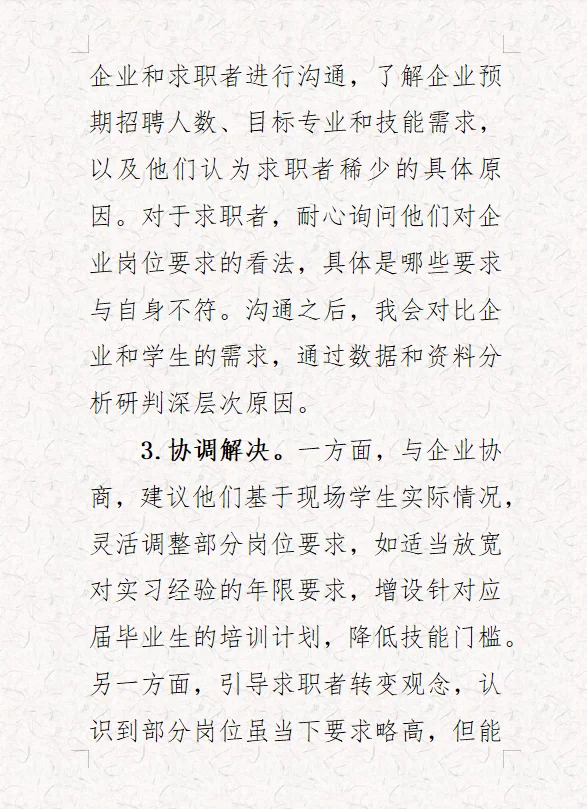 企业和求职者进行沟通，了解企业预期招聘人数、目标专业和技能需求，以及他们认为求职者稀少的具体原因。对于求职者，耐心询问他们对企业岗位要求的看法，具体是哪些要求与自身不符。沟通之后，我会对比企业和学生的需求，通过数据和资料分析研判深层次原因。

3.协调解决。一方面，与企业协商，建议他们基于现场学生实际情况，灵活调整部分岗位要求，如适当放宽对实习经验的年限要求，增设针对应届毕业生的培训计划，降低技能门槛。另一方面，引导求职者转变观念，认识到部分岗位虽当下要求略高，但能